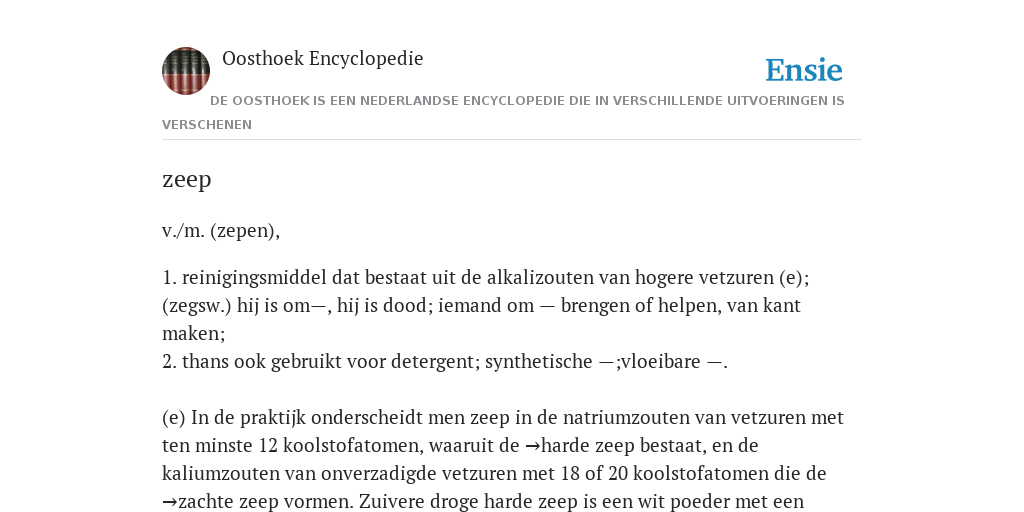 Oosthoek Encyclopedie

Ensie

DE OOSTHOEK IS EEN NEDERLANDSE ENCYCLOPEDIE DIE IN VERSCHILLENDE UITVOERINGEN IS VERSCHENEN

zeep

v./m. (zepen),

1. reinigingsmiddel dat bestaat uit de alkalizouten van hogere vetzuren (e); (zegsw.) hij is om—, hij is dood; iemand om — brengen of helpen, van kant maken;
2. thans ook gebruikt voor detergent; synthetische —;vloeibare —.

(e) In de praktijk onderscheidt men zeep in de natriumzouten van vetzuren met ten minste 12 koolstofatomen, waaruit de →harde zeep bestaat, en de kaliumzouten van onverzadigde vetzuren met 18 of 20 koolstofatomen die de →zachte zeep vormen. Zuivere droge harde zeep is een wit poeder met een